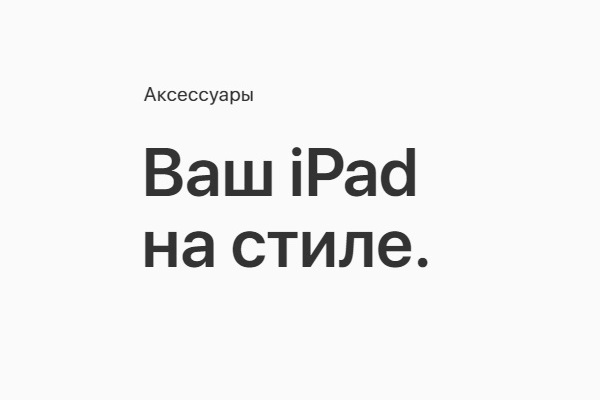 Аксессуары

Ваш iPad на стиле.